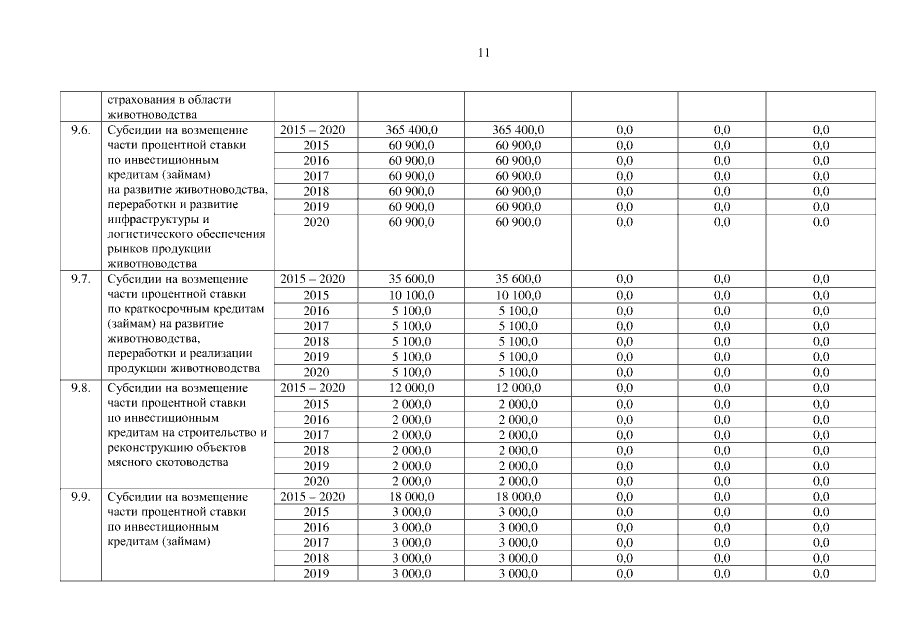 11

| | страхования в области животноводства | | | | | | |
|---|---|---|---|---|---|---|---|
| 9.6. | Субсидии на возмещение части процентной ставки по инвестиционным кредитам (займам) на развитие животноводства, переработки и развитие инфраструктуры и логистического обеспечения рынков продукции животноводства | 2015 – 2020 | 365 400,0 | 365 400,0 | 0,0 | 0,0 | 0,0 |
| | | 2015 | 60 900,0 | 60 900,0 | 0,0 | 0,0 | 0,0 |
| | | 2016 | 60 900,0 | 60 900,0 | 0,0 | 0,0 | 0,0 |
| | | 2017 | 60 900,0 | 60 900,0 | 0,0 | 0,0 | 0,0 |
| | | 2018 | 60 900,0 | 60 900,0 | 0,0 | 0,0 | 0,0 |
| | | 2019 | 60 900,0 | 60 900,0 | 0,0 | 0,0 | 0,0 |
| | | 2020 | 60 900,0 | 60 900,0 | 0,0 | 0,0 | 0,0 |
| 9.7. | Субсидии на возмещение части процентной ставки по краткосрочным кредитам (займам) на развитие животноводства, переработки и реализации продукции животноводства | 2015 – 2020 | 35 600,0 | 35 600,0 | 0,0 | 0,0 | 0,0 |
| | | 2015 | 10 100,0 | 10 100,0 | 0,0 | 0,0 | 0,0 |
| | | 2016 | 5 100,0 | 5 100,0 | 0,0 | 0,0 | 0,0 |
| | | 2017 | 5 100,0 | 5 100,0 | 0,0 | 0,0 | 0,0 |
| | | 2018 | 5 100,0 | 5 100,0 | 0,0 | 0,0 | 0,0 |
| | | 2019 | 5 100,0 | 5 100,0 | 0,0 | 0,0 | 0,0 |
| | | 2020 | 5 100,0 | 5 100,0 | 0,0 | 0,0 | 0,0 |
| 9.8. | Субсидии на возмещение части процентной ставки по инвестиционным кредитам на строительство и реконструкцию объектов мясного скотоводства | 2015 – 2020 | 12 000,0 | 12 000,0 | 0,0 | 0,0 | 0,0 |
| | | 2015 | 2 000,0 | 2 000,0 | 0,0 | 0,0 | 0,0 |
| | | 2016 | 2 000,0 | 2 000,0 | 0,0 | 0,0 | 0,0 |
| | | 2017 | 2 000,0 | 2 000,0 | 0,0 | 0,0 | 0,0 |
| | | 2018 | 2 000,0 | 2 000,0 | 0,0 | 0,0 | 0,0 |
| | | 2019 | 2 000,0 | 2 000,0 | 0,0 | 0,0 | 0,0 |
| | | 2020 | 2 000,0 | 2 000,0 | 0,0 | 0,0 | 0,0 |
| 9.9. | Субсидии на возмещение части процентной ставки по инвестиционным кредитам (займам) | 2015 – 2020 | 18 000,0 | 18 000,0 | 0,0 | 0,0 | 0,0 |
| | | 2015 | 3 000,0 | 3 000,0 | 0,0 | 0,0 | 0,0 |
| | | 2016 | 3 000,0 | 3 000,0 | 0,0 | 0,0 | 0,0 |
| | | 2017 | 3 000,0 | 3 000,0 | 0,0 | 0,0 | 0,0 |
| | | 2018 | 3 000,0 | 3 000,0 | 0,0 | 0,0 | 0,0 |
| | | 2019 | 3 000,0 | 3 000,0 | 0,0 | 0,0 | 0,0 |